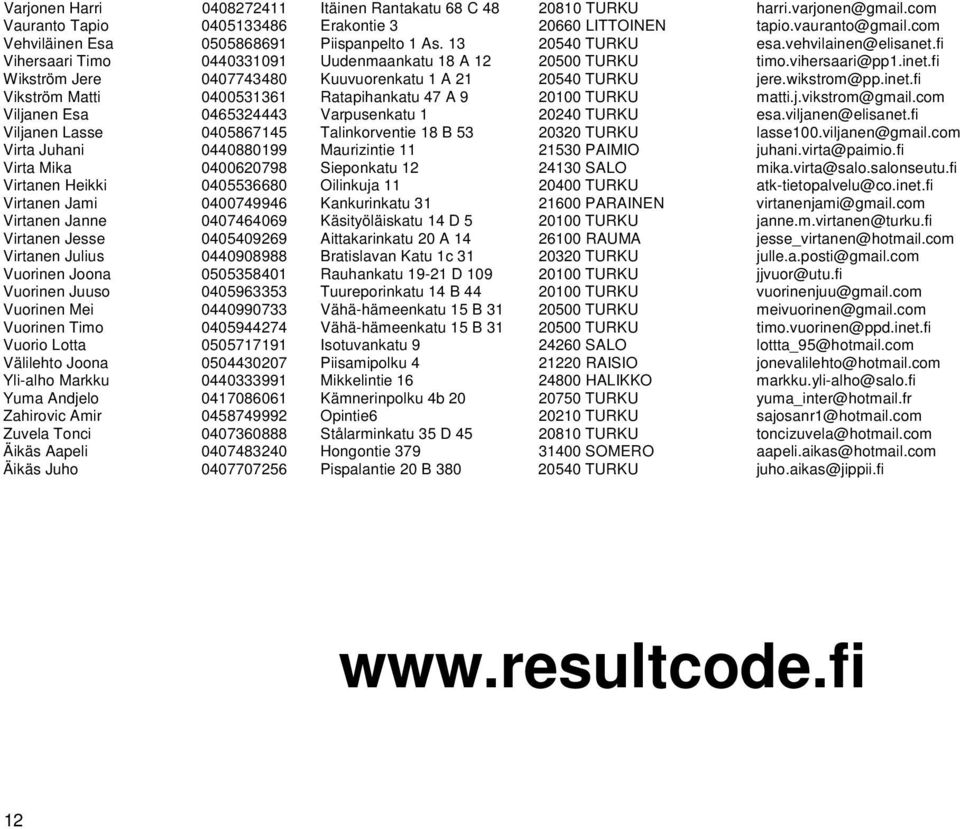 | | | | | |
|---|---|---|---|---|
| Varjonen Harri | 0408272411 | Itäinen Rantakatu 68 C 48 | 20810 TURKU | harri.varjonen@gmail.com |
| Vauranto Tapio | 0405133486 | Erakontie 3 | 20660 LITTOINEN | tapio.vauranto@gmail.com |
| Vehviläinen Esa | 0505868691 | Piispanpelto 1 As. 13 | 20540 TURKU | esa.vehvilainen@elisanet.fi |
| Vihersaari Timo | 0440331091 | Uudenmaankatu 18 A 12 | 20500 TURKU | timo.vihersaari@pp1.inet.fi |
| Wikström Jere | 0407743480 | Kuuvuorenkatu 1 A 21 | 20540 TURKU | jere.wikstrom@pp.inet.fi |
| Vikström Matti | 0400531361 | Ratapihankatu 47 A 9 | 20100 TURKU | matti.j.vikstrom@gmail.com |
| Viljanen Esa | 0465324443 | Varpusenkatu 1 | 20240 TURKU | esa.viljanen@elisanet.fi |
| Viljanen Lasse | 0405867145 | Talinkorventie 18 B 53 | 20320 TURKU | lasse100.viljanen@gmail.com |
| Virta Juhani | 0440880199 | Maurizintie 11 | 21530 PAIMIO | juhani.virta@paimio.fi |
| Virta Mika | 0400620798 | Sieponkatu 12 | 24130 SALO | mika.virta@salo.salonseutu.fi |
| Virtanen Heikki | 0405536680 | Oilinkuja 11 | 20400 TURKU | atk-tietopalvelu@co.inet.fi |
| Virtanen Jami | 0400749946 | Kankurinkatu 31 | 21600 PARAINEN | virtanenjami@gmail.com |
| Virtanen Janne | 0407464069 | Käsityöläiskatu 14 D 5 | 20100 TURKU | janne.m.virtanen@turku.fi |
| Virtanen Jesse | 0405409269 | Aittakarinkatu 20 A 14 | 26100 RAUMA | jesse_virtanen@hotmail.com |
| Virtanen Julius | 0440908988 | Bratislavan Katu 1c 31 | 20320 TURKU | julle.a.posti@gmail.com |
| Vuorinen Joona | 0505358401 | Rauhankatu 19-21 D 109 | 20100 TURKU | jjvuor@utu.fi |
| Vuorinen Juuso | 0405963353 | Tuureporinkatu 14 B 44 | 20100 TURKU | vuorinenjuu@gmail.com |
| Vuorinen Mei | 0440990733 | Vähä-hämeenkatu 15 B 31 | 20500 TURKU | meivuorinen@gmail.com |
| Vuorinen Timo | 0405944274 | Vähä-hämeenkatu 15 B 31 | 20500 TURKU | timo.vuorinen@ppd.inet.fi |
| Vuorio Lotta | 0505717191 | Isotuvankatu 9 | 24260 SALO | lottta_95@hotmail.com |
| Välilehto Joona | 0504430207 | Piisamipolku 4 | 21220 RAISIO | jonevalilehto@hotmail.com |
| Yli-alho Markku | 0440333991 | Mikkelintie 16 | 24800 HALIKKO | markku.yli-alho@salo.fi |
| Yuma Andjelo | 0417086061 | Kämnerinpolku 4b 20 | 20750 TURKU | yuma_inter@hotmail.fr |
| Zahirovic Amir | 0458749992 | Opintie6 | 20210 TURKU | sajosanr1@hotmail.com |
| Zuvela Tonci | 0407360888 | Stålarminkatu 35 D 45 | 20810 TURKU | toncizuvela@hotmail.com |
| Äikäs Aapeli | 0407483240 | Hongontie 379 | 31400 SOMERO | aapeli.aikas@hotmail.com |
| Äikäs Juho | 0407707256 | Pispalantie 20 B 380 | 20540 TURKU | juho.aikas@jippii.fi |

www.resultcode.fi

12